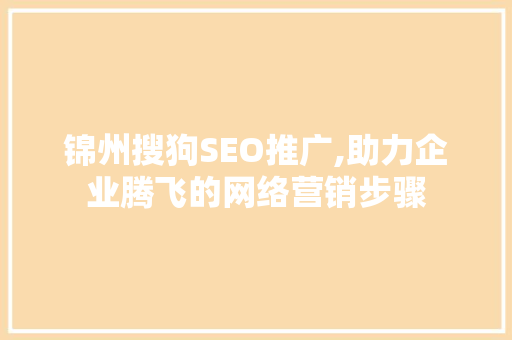 锦州搜狗SEO推广,助力企业腾飞的网络营销步骤